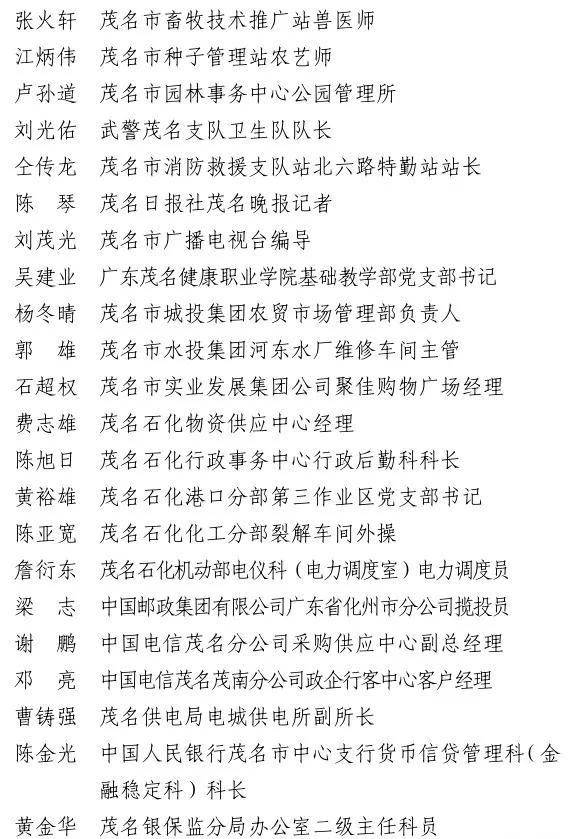 张火轩　茂名市畜牧技术推广站兽医师
江炳伟　茂名市种子管理站农艺师
卢孙道　茂名市园林事务中心公园管理所
刘光佑　武警茂名支队卫生队队长
仝传龙　茂名市消防救援支队站北六路特勤站站长
陈　琴　茂名日报社茂名晚报记者
刘茂光　茂名市广播电视台编导
吴建业　广东茂名健康职业学院基础教学部党支部书记
杨冬晴　茂名市城投集团农贸市场管理部负责人
郭　雄　茂名市水投集团河东水厂维修车间主管
石超权　茂名市实业发展集团公司聚佳购物广场经理
费志雄　茂名石化物资供应中心经理
陈旭日　茂名石化行政事务中心行政后勤科科长
黄裕雄　茂名石化港口分部第三作业区党支部书记
陈亚宽　茂名石化化工分部裂解车间外操
詹衍东　茂名石化机动部电仪科（电力调度室）电力调度员
梁　志　中国邮政集团有限公司广东省化州市分公司揽投员
谢　鹏　中国电信茂名分公司采购供应中心副总经理
邓　亮　中国电信茂名茂南分公司政企行客中心客户经理
曹铸强　茂名供电局电城供电所副所长
陈金光　中国人民银行茂名市中心支行货币信贷管理科（金融稳定科）科长
黄金华　茂名银保监分局办公室二级主任科员